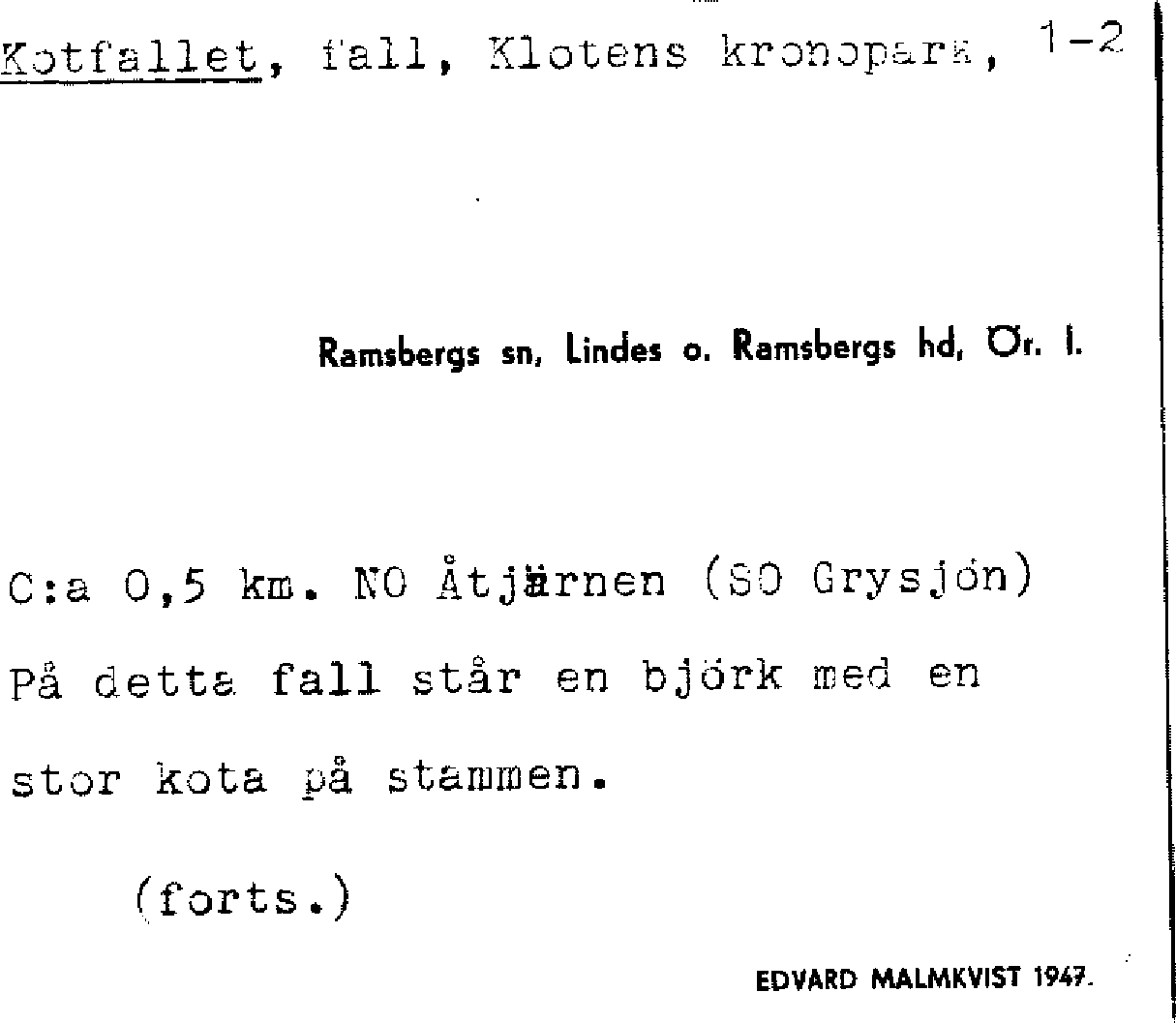 Kotfallet, fall, Klotens kronopark, 1-2

Ramsbergs sn, Lindes o. Ramsbergs hd, Ör. l.

C:a 0,5 km. NO Åtjärnen (SO Grysjön)
På detta fall står en björk med en stor kota på stammen.

(forts.)

EDVARD MALMKVIST 1947.